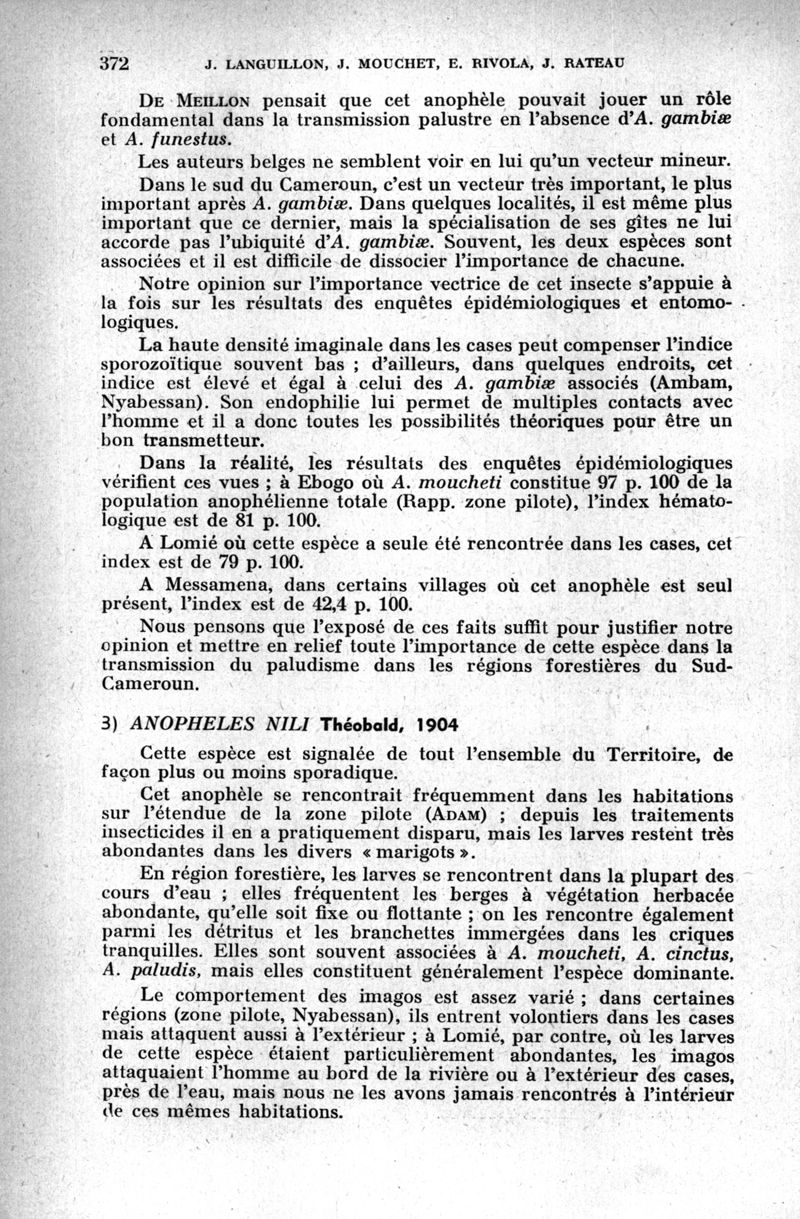 372 J. LANGUILLON, J. MOUCHET, E. RIVOLA, J. RATEAU

De Meillon pensait que cet anophèle pouvait jouer un rôle fondamental dans la transmission palustre en l'absence d'A. gambiæ et A. funestus.

Les auteurs belges ne semblent voir en lui qu'un vecteur mineur.

Dans le sud du Cameroun, c'est un vecteur très important, le plus important après A. gambiæ. Dans quelques localités, il est même plus important que ce dernier, mais la spécialisation de ses gîtes ne lui accorde pas l'ubiquité d'A. gambiæ. Souvent, les deux espèces sont associées et il est difficile de dissocier l'importance de chacune.

Notre opinion sur l'importance vectrice de cet insecte s'appuie à la fois sur les résultats des enquêtes épidémiologiques et entomologiques.

La haute densité imaginale dans les cases peut compenser l'indice sporozoïtique souvent bas ; d'ailleurs, dans quelques endroits, cet indice est élevé et égal à celui des A. gambiæ associés (Ambam, Nyabessan). Son endophilie lui permet de multiples contacts avec l'homme et il a donc toutes les possibilités théoriques pour être un bon transmetteur.

Dans la réalité, les résultats des enquêtes épidémiologiques vérifient ces vues ; à Ebogo où A. moucheti constitue 97 p. 100 de la population anophélienne totale (Rapp. zone pilote), l'index hématologique est de 81 p. 100.

A Lomié où cette espèce a seule été rencontrée dans les cases, cet index est de 79 p. 100.

A Messamena, dans certains villages où cet anophèle est seul présent, l'index est de 42,4 p. 100.

Nous pensons que l'exposé de ces faits suffit pour justifier notre opinion et mettre en relief toute l'importance de cette espèce dans la transmission du paludisme dans les régions forestières du Sud-Cameroun.

3) ANOPHELES NILI Théobald, 1904

Cette espèce est signalée de tout l'ensemble du Territoire, de façon plus ou moins sporadique.

Cet anophèle se rencontrait fréquemment dans les habitations sur l'étendue de la zone pilote (Adam) ; depuis les traitements insecticides il en a pratiquement disparu, mais les larves restent très abondantes dans les divers « marigots ».

En région forestière, les larves se rencontrent dans la plupart des cours d'eau ; elles fréquentent les berges à végétation herbacée abondante, qu'elle soit fixe ou flottante ; on les rencontre également parmi les détritus et les branchettes immergées dans les criques tranquilles. Elles sont souvent associées à A. moucheti, A. cinctus, A. paludis, mais elles constituent généralement l'espèce dominante.

Le comportement des imagos est assez varié ; dans certaines régions (zone pilote, Nyabessan), ils entrent volontiers dans les cases mais attaquent aussi à l'extérieur ; à Lomié, par contre, où les larves de cette espèce étaient particulièrement abondantes, les imagos attaquaient l'homme au bord de la rivière ou à l'extérieur des cases, près de l'eau, mais nous ne les avons jamais rencontrés à l'intérieur de ces mêmes habitations.